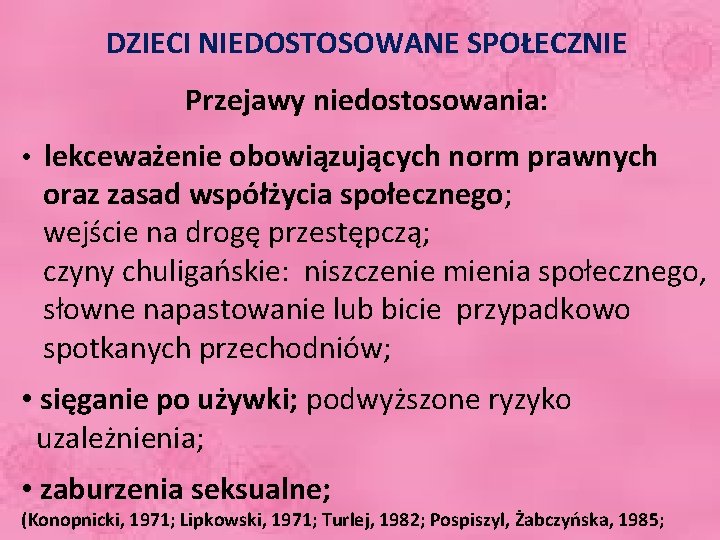 DZIECI NIEDOSTOSOWANE SPOŁECZNIE

Przejawy niedostosowania:

• lekceważenie obowiązujących norm prawnych oraz zasad współżycia społecznego;
wejście na drogę przestępczą;
czyny chuligańskie: niszczenie mienia społecznego, słowne napastowanie lub bicie przypadkowo spotkanych przechodniów;

• sięganie po używki; podwyższone ryzyko uzależnienia;

• zaburzenia seksualne;

(Konopnicki, 1971; Lipkowski, 1971; Turlej, 1982; Pospiszyl, Żabczyńska, 1985;